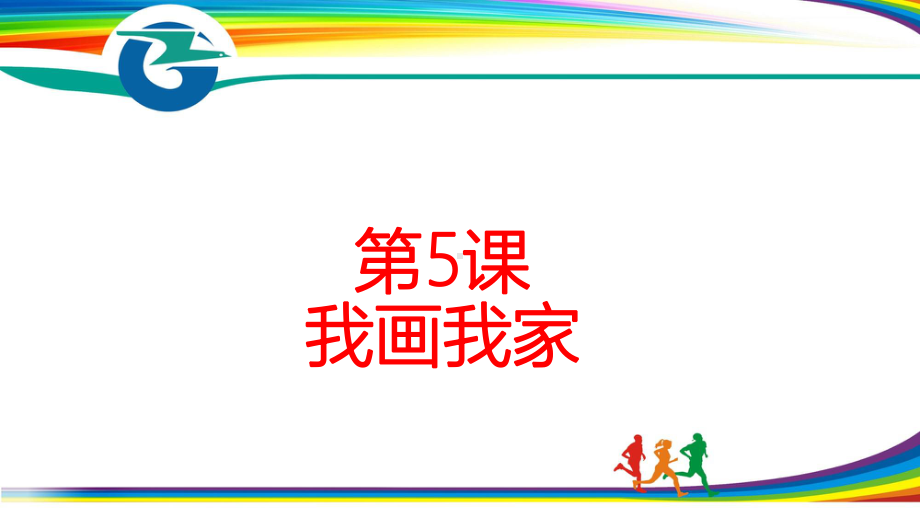 第5课
我画我家